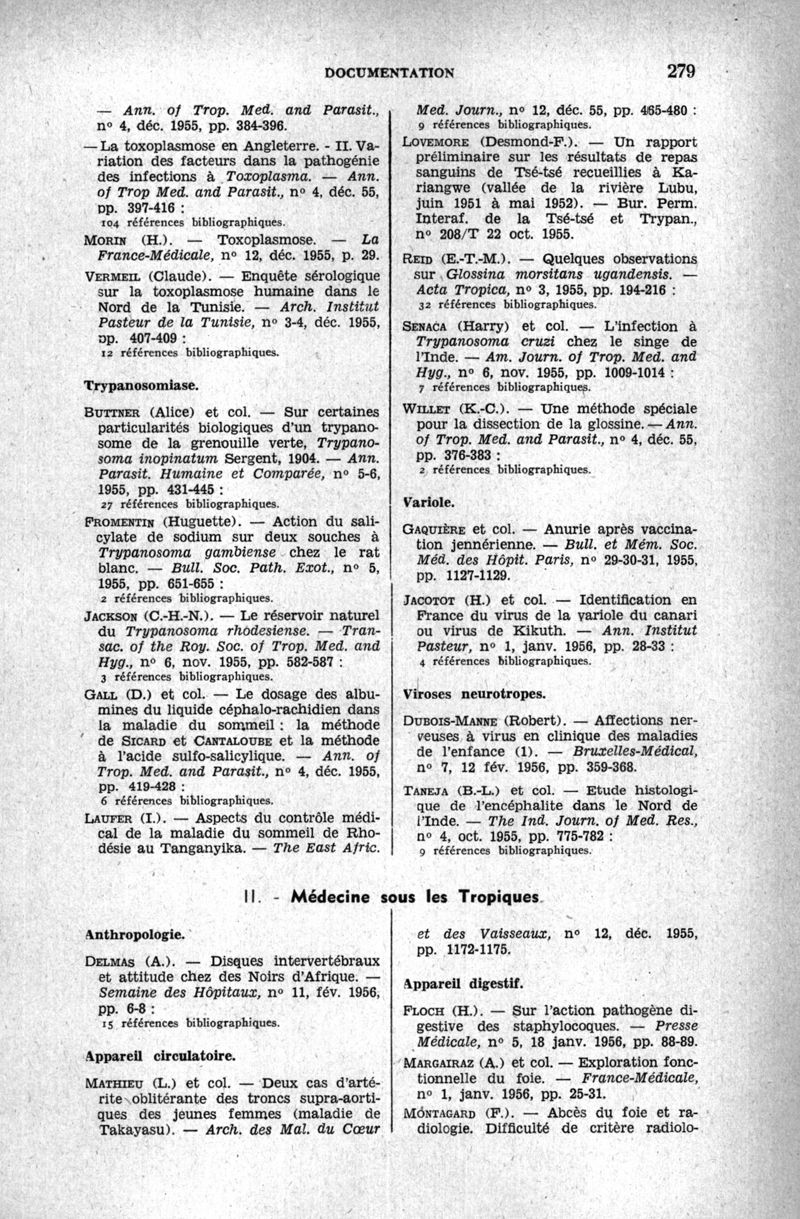 DOCUMENTATION 279

— Ann. of Trop. Med. and Parasit., n° 4, déc. 1955, pp. 384-396.

— La toxoplasmose en Angleterre. - II. Variation des facteurs dans la pathogénie des infections à Toxoplasma. — Ann. of Trop Med. and Parasit., n° 4, déc. 55, pp. 397-416 :
104 références bibliographiques.

MORIN (H.). — Toxoplasmose. — La France-Médicale, n° 12, déc. 1955, p. 29.

VERMEIL (Claude). — Enquête sérologique sur la toxoplasmose humaine dans le Nord de la Tunisie. — Arch. Institut Pasteur de la Tunisie, n° 3-4, déc. 1955, pp. 407-409 :
12 références bibliographiques.

Trypanosomiase.

BUTTNER (Alice) et col. — Sur certaines particularités biologiques d'un trypanosome de la grenouille verte, Trypanosoma inopinatum Sergent, 1904. — Ann. Parasit. Humaine et Comparée, n° 5-6, 1955, pp. 431-445 :
27 références bibliographiques.

FROMENTIN (Huguette). — Action du salicylate de sodium sur deux souches à Trypanosoma gambiense chez le rat blanc. — Bull. Soc. Path. Exot., n° 5, 1955, pp. 651-655 :
2 références bibliographiques.

JACKSON (C.-H.-N.). — Le réservoir naturel du Trypanosoma rhodesiense. — Transac. of the Roy. Soc. of Trop. Med. and Hyg., n° 6, nov. 1955, pp. 582-587 :
3 références bibliographiques.

GALL (D.) et col. — Le dosage des albumines du liquide céphalo-rachidien dans la maladie du sommeil : la méthode de SICARD et CANTALOUBE et la méthode à l'acide sulfo-salicylique. — Ann. of Trop. Med. and Parasit., n° 4, déc. 1955, pp. 419-428 :
6 références bibliographiques.

LAUFER (I.). — Aspects du contrôle médical de la maladie du sommeil de Rhodésie au Tanganyika. — The East Afric. Med. Journ., n° 12, déc. 55, pp. 465-480 :
9 références bibliographiques.

LOVEMORE (Desmond-F.). — Un rapport préliminaire sur les résultats de repas sanguins de Tsé-tsé recueillies à Kariangwe (vallée de la rivière Lubu, juin 1951 à mai 1952). — Bur. Perm. Interaf. de la Tsé-tsé et Trypan., n° 208/T 22 oct. 1955.

REID (E.-T.-M.). — Quelques observations sur Glossina morsitans ugandensis. — Acta Tropica, n° 3, 1955, pp. 194-216 :
32 références bibliographiques.

SENACA (Harry) et col. — L'infection à Trypanosoma cruzi chez le singe de l'Inde. — Am. Journ. of Trop. Med. and Hyg., n° 6, nov. 1955, pp. 1009-1014 :
7 références bibliographiques.

WILLET (K.-C.). — Une méthode spéciale pour la dissection de la glossine. — Ann. of Trop. Med. and Parasit., n° 4, déc. 55, pp. 376-383 :
2 références bibliographiques.

Variole.

GAQUIÈRE et col. — Anurie après vaccination jennérienne. — Bull. et Mém. Soc. Méd. des Hôpit. Paris, n° 29-30-31, 1955, pp. 1127-1129.

JACOTOT (H.) et col. — Identification en France du virus de la variole du canari ou virus de Kikuth. — Ann. Institut Pasteur, n° 1, janv. 1956, pp. 28-33 :
4 références bibliographiques.

Viroses neurotropes.

DUBOIS-MANNE (Robert). — Affections nerveuses à virus en clinique des maladies de l'enfance (1). — Bruxelles-Médical, n° 7, 12 fév. 1956, pp. 359-368.

TANEJA (B.-L.) et col. — Etude histologique de l'encéphalite dans le Nord de l'Inde. — The Ind. Journ. of Med. Res., n° 4, oct. 1955, pp. 775-782 :
9 références bibliographiques.

II. - Médecine sous les Tropiques

Anthropologie.

DELMAS (A.). — Disques intervertébraux et attitude chez des Noirs d'Afrique. — Semaine des Hôpitaux, n° 11, fév. 1956, pp. 6-8 :
15 références bibliographiques.

Appareil circulatoire.

MATHIEU (L.) et col. — Deux cas d'artérite oblitérante des troncs supra-aortiques des jeunes femmes (maladie de Takayasu). — Arch. des Mal. du Cœur et des Vaisseaux, n° 12, déc. 1955, pp. 1172-1175.

Appareil digestif.

FLOCH (H.). — Sur l'action pathogène digestive des staphylocoques. — Presse Médicale, n° 5, 18 janv. 1956, pp. 88-89.

MARGAIRAZ (A.) et col. — Exploration fonctionnelle du foie. — France-Médicale, n° 1, janv. 1956, pp. 25-31.

MONTAGARD (F.). — Abcès du foie et radiologie. Difficulté de critère radiolo-